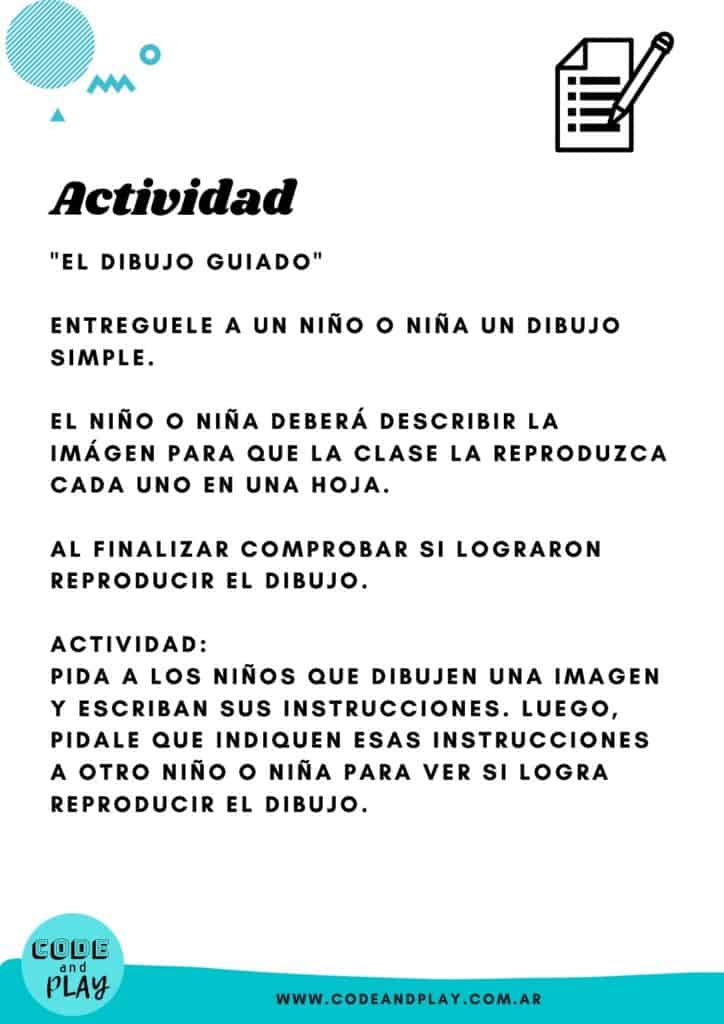 Actividad

"EL DIBUJO GUIADO"

ENTREGUELE A UN NIÑO O NIÑA UN DIBUJO SIMPLE.

EL NIÑO O NIÑA DEBERÁ DESCRIBIR LA IMÁGEN PARA QUE LA CLASE LA REPRODUZCA CADA UNO EN UNA HOJA.

AL FINALIZAR COMPROBAR SI LOGRARON REPRODUCIR EL DIBUJO.

ACTIVIDAD:
PIDA A LOS NIÑOS QUE DIBUJEN UNA IMAGEN Y ESCRIBAN SUS INSTRUCCIONES. LUEGO, PIDALE QUE INDIQUEN ESAS INSTRUCCIONES A OTRO NIÑO O NIÑA PARA VER SI LOGRA REPRODUCIR EL DIBUJO.

CODE
and
PLAY

WWW.CODEANDPLAY.COM.AR